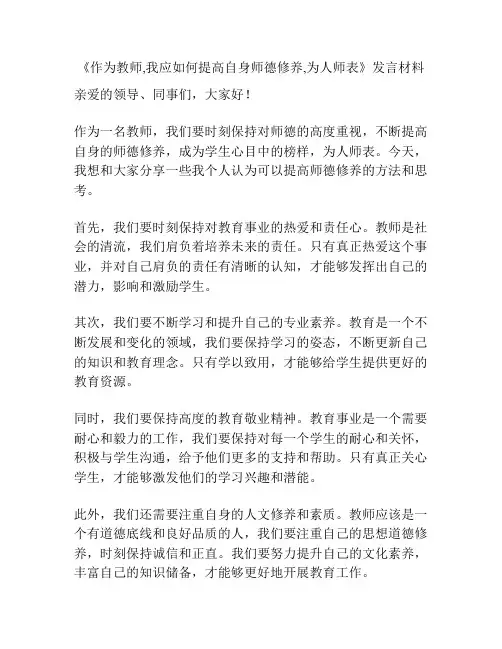 《作为教师,我应如何提高自身师德修养,为人师表》发言材料

亲爱的领导、同事们，大家好！

作为一名教师，我们要时刻保持对师德的高度重视，不断提高自身的师德修养，成为学生心目中的榜样，为人师表。今天，我想和大家分享一些我个人认为可以提高师德修养的方法和思考。

首先，我们要时刻保持对教育事业的热爱和责任心。教师是社会的清流，我们肩负着培养未来的责任。只有真正热爱这个事业，并对自己肩负的责任有清晰的认知，才能够发挥出自己的潜力，影响和激励学生。

其次，我们要不断学习和提升自己的专业素养。教育是一个不断发展和变化的领域，我们要保持学习的姿态，不断更新自己的知识和教育理念。只有学以致用，才能够给学生提供更好的教育资源。

同时，我们要保持高度的教育敬业精神。教育事业是一个需要耐心和毅力的工作，我们要保持对每一个学生的耐心和关怀，积极与学生沟通，给予他们更多的支持和帮助。只有真正关心学生，才能够激发他们的学习兴趣和潜能。

此外，我们还需要注重自身的人文修养和素质。教师应该是一个有道德底线和良好品质的人，我们要注重自己的思想道德修养，时刻保持诚信和正直。我们要努力提升自己的文化素养，丰富自己的知识储备，才能够更好地开展教育工作。